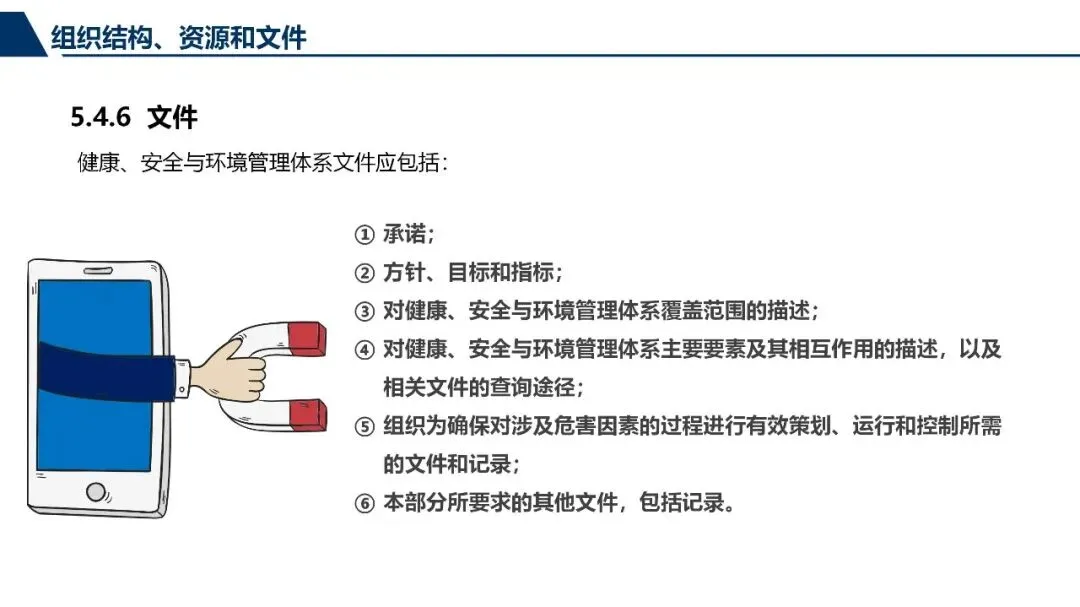 组织结构、资源和文件

5.4.6 文件

健康、安全与环境管理体系文件应包括：

① 承诺；
② 方针、目标和指标；
③ 对健康、安全与环境管理体系覆盖范围的描述；
④ 对健康、安全与环境管理体系主要要素及其相互作用的描述，以及相关文件的查询途径；
⑤ 组织为确保对涉及危害因素的过程进行有效策划、运行和控制所需的文件和记录；
⑥ 本部分所要求的其他文件，包括记录。